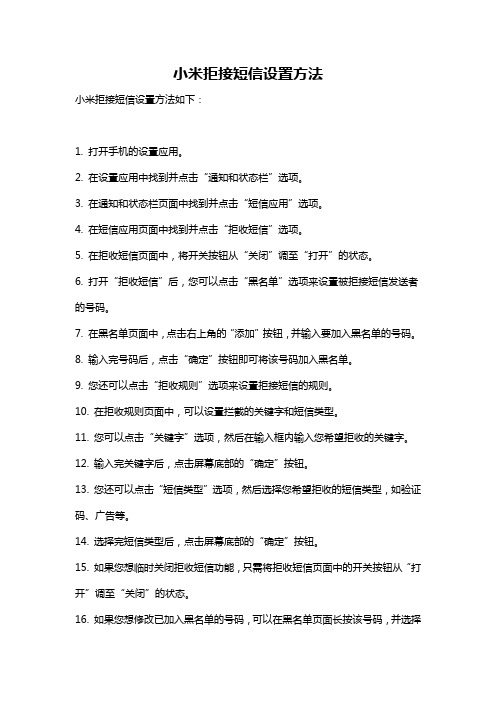 小米拒接短信设置方法

小米拒接短信设置方法如下：

1. 打开手机的设置应用。

2. 在设置应用中找到并点击“通知和状态栏”选项。

3. 在通知和状态栏页面中找到并点击“短信应用”选项。

4. 在短信应用页面中找到并点击“拒收短信”选项。

5. 在拒收短信页面中，将开关按钮从“关闭”调至“打开”的状态。

6. 打开“拒收短信”后，您可以点击“黑名单”选项来设置被拒接短信发送者的号码。

7. 在黑名单页面中，点击右上角的“添加”按钮，并输入要加入黑名单的号码。

8. 输入完号码后，点击“确定”按钮即可将该号码加入黑名单。

9. 您还可以点击“拒收规则”选项来设置拒接短信的规则。

10. 在拒收规则页面中，可以设置拦截的关键字和短信类型。

11. 您可以点击“关键字”选项，然后在输入框内输入您希望拒收的关键字。

12. 输入完关键字后，点击屏幕底部的“确定”按钮。

13. 您还可以点击“短信类型”选项，然后选择您希望拒收的短信类型，如验证码、广告等。

14. 选择完短信类型后，点击屏幕底部的“确定”按钮。

15. 如果您想临时关闭拒收短信功能，只需将拒收短信页面中的开关按钮从“打开”调至“关闭”的状态。

16. 如果您想修改已加入黑名单的号码，可以在黑名单页面长按该号码，并选择